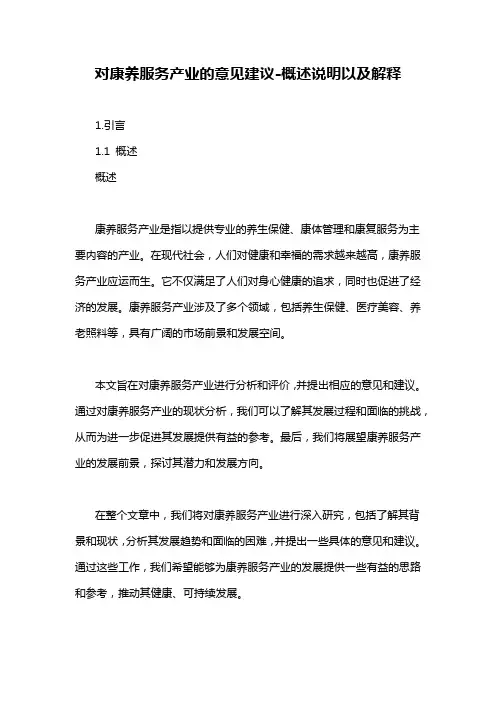 对康养服务产业的意见建议-概述说明以及解释

1.引言

1.1 概述

概述

康养服务产业是指以提供专业的养生保健、康体管理和康复服务为主要内容的产业。在现代社会，人们对健康和幸福的需求越来越高，康养服务产业应运而生。它不仅满足了人们对身心健康的追求，同时也促进了经济的发展。康养服务产业涉及了多个领域，包括养生保健、医疗美容、养老照料等，具有广阔的市场前景和发展空间。

本文旨在对康养服务产业进行分析和评价，并提出相应的意见和建议。通过对康养服务产业的现状分析，我们可以了解其发展过程和面临的挑战，从而为进一步促进其发展提供有益的参考。最后，我们将展望康养服务产业的发展前景，探讨其潜力和发展方向。

在整个文章中，我们将对康养服务产业进行深入研究，包括了解其背景和现状，分析其发展趋势和面临的困难，并提出一些具体的意见和建议。通过这些工作，我们希望能够为康养服务产业的发展提供一些有益的思路和参考，推动其健康、可持续发展。